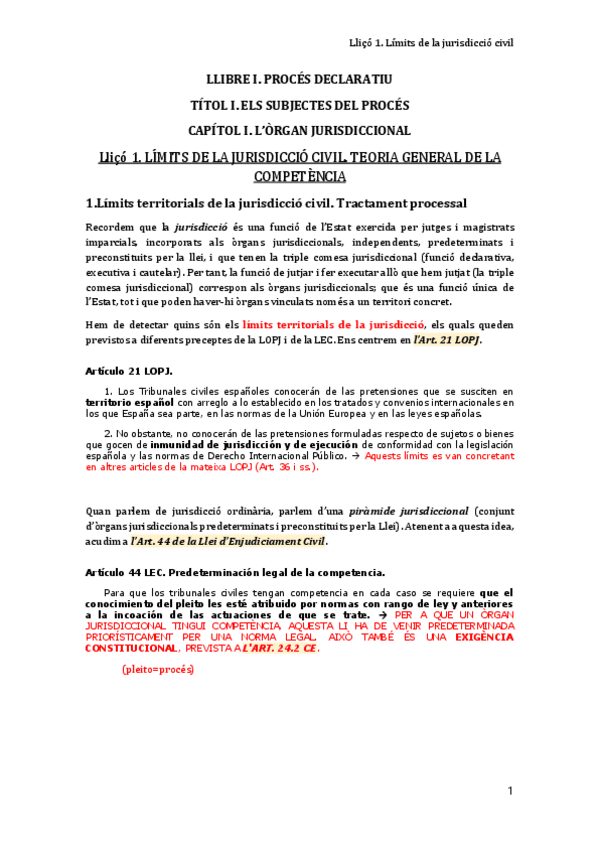 Lliçó 1. Límits de la jurisdicció civil

LLIBRE I. PROCÉS DECLARATIU

TÍTOL I. ELS SUBJECTES DEL PROCÉS

CAPÍTOL I. L'ÒRGAN JURISDICCIONAL

Lliçó 1. LÍMITS DE LA JURISDICCIÓ CIVIL. TEORIA GENERAL DE LA COMPETÈNCIA

1.Límits territorials de la jurisdicció civil. Tractament processal

Recordem que la jurisdicció és una funció de l'Estat exercida per jutges i magistrats imparcials, incorporats als òrgans jurisdiccionals, independents, predeterminats i preconstituïts per la llei, i que tenen la triple comesa jurisdiccional (funció declarativa, executiva i cautelar). Per tant, la funció de jutjar i fer executar allò que hem jutjat (la triple comesa jurisdiccional) correspon als òrgans jurisdiccionals; que és una funció única de l'Estat, tot i que poden haver-hi òrgans vinculats només a un territori concret.

Hem de detectar quins són els límits territorials de la jurisdicció, els quals queden previstos a diferents preceptes de la LOPJ i de la LEC. Ens centrem en l'Art. 21 LOPJ.

Artículo 21 LOPJ.

1. Los Tribunales civiles españoles conocerán de las pretensiones que se susciten en territorio español con arreglo a lo establecido en los tratados y convenios internacionales en los que España sea parte, en las normas de la Unión Europea y en las leyes españolas.

2. No obstante, no conocerán de las pretensiones formuladas respecto de sujetos o bienes que gocen de inmunidad de jurisdicción y de ejecución de conformidad con la legislación española y las normas de Derecho Internacional Público. → Aquests límits es van concretant en altres articles de la mateixa LOPJ (Art. 36 i ss.).

Quan parlem de jurisdicció ordinària, parlem d'una piràmide jurisdiccional (conjunt d'òrgans jurisdiccionals predeterminats i preconstituïts per la Llei). Atenent a aquesta idea, acudim a l'Art. 44 de la Llei d'Enjudiciament Civil.

Artículo 44 LEC. Predeterminación legal de la competencia.

Para que los tribunales civiles tengan competencia en cada caso se requiere que el conocimiento del pleito les esté atribuido por normas con rango de ley y anteriores a la incoación de las actuaciones de que se trate. → PER A QUE UN ÒRGAN JURISDICCIONAL TINGUI COMPETÈNCIA, AQUESTA LI HA DE VENIR PREDETERMINADA PRIORÍSTICAMENT PER UNA NORMA LEGAL. AIXÒ TAMBÉ ÉS UNA EXIGÈNCIA CONSTITUCIONAL, PREVISTA A L'ART. 24.2 CE.

(pleito=procés)

1